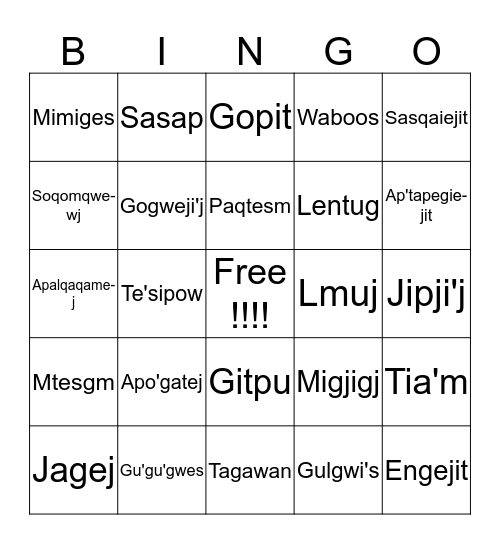 | B | I | N | G | O |
|---|---|---|---|---|
| Mimiges | Sasap | Gopit | Waboos | Sasqaiejit |
| Soqomqwewj | Gogweji'j | Paqtesm | Lentug | Ap'tapegiejit |
| Apalqaqamej | Te'sipow | Free !!!! | Lmuj | Jipji'j |
| Mtesgm | Apo'gatej | Gitpu | Migjigj | Tia'm |
| Jagej | Gu'gu'gwes | Tagawan | Gulgwi's | Engejit |